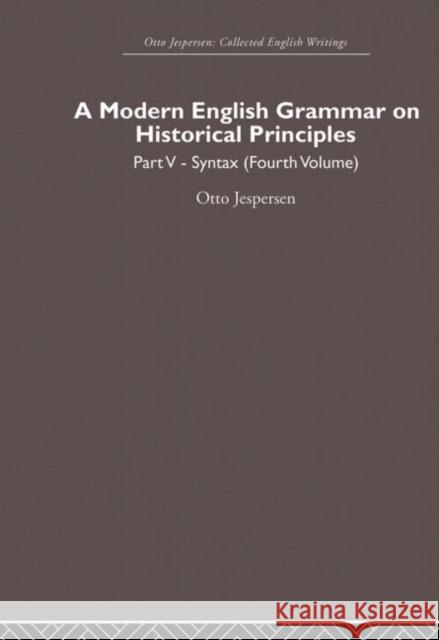 Otto Jespersen: Collected English Writings

A Modern English Grammar on Historical Principles

Part V - Syntax (Fourth Volume)

Otto Jespersen

Kraina Książek